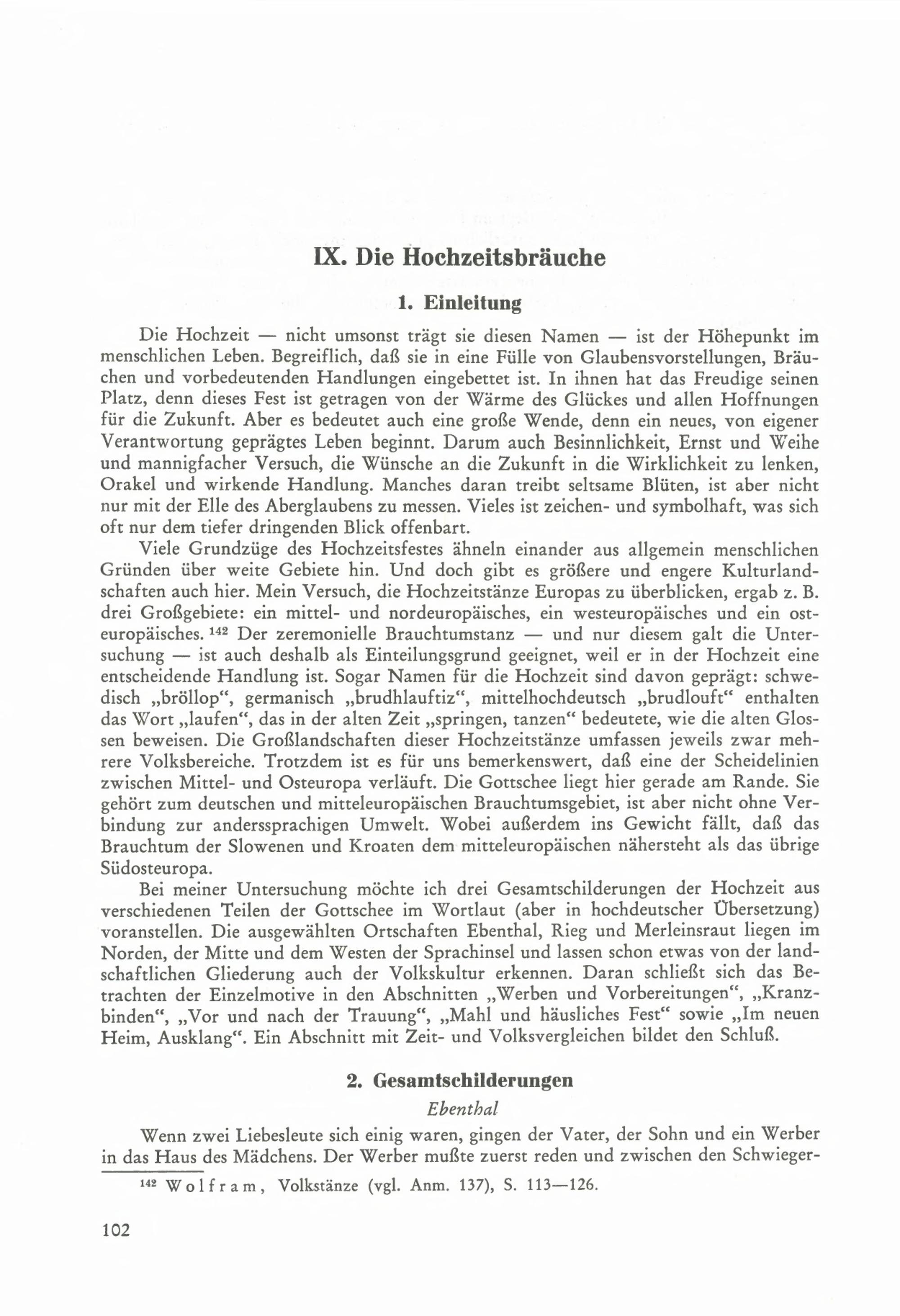 IX. Die Hochzeitsbräuche

1. Einleitung

Die Hochzeit — nicht umsonst trägt sie diesen Namen — ist der Höhepunkt im menschlichen Leben. Begreiflich, daß sie in eine Fülle von Glaubensvorstellungen, Bräuchen und vorbedeutenden Handlungen eingebettet ist. In ihnen hat das Freudige seinen Platz, denn dieses Fest ist getragen von der Wärme des Glückes und allen Hoffnungen für die Zukunft. Aber es bedeutet auch eine große Wende, denn ein neues, von eigener Verantwortung geprägtes Leben beginnt. Darum auch Besinnlichkeit, Ernst und Weihe und mannigfacher Versuch, die Wünsche an die Zukunft in die Wirklichkeit zu lenken, Orakel und wirkende Handlung. Manches daran treibt seltsame Blüten, ist aber nicht nur mit der Elle des Aberglaubens zu messen. Vieles ist zeichen- und symbolhaft, was sich oft nur dem tiefer dringenden Blick offenbart.

Viele Grundzüge des Hochzeitsfestes ähneln einander aus allgemein menschlichen Gründen über weite Gebiete hin. Und doch gibt es größere und engere Kulturlandschaften auch hier. Mein Versuch, die Hochzeitstänze Europas zu überblicken, ergab z. B. drei Großgebiete: ein mittel- und nordeuropäisches, ein westeuropäisches und ein osteuropäisches. $^{142}$ Der zeremonielle Brauchtumstanz — und nur diesem galt die Untersuchung — ist auch deshalb als Einteilungsgrund geeignet, weil er in der Hochzeit eine entscheidende Handlung ist. Sogar Namen für die Hochzeit sind davon geprägt: schwedisch „bröllop“, germanisch „brudhlauftiz“, mittelhochdeutsch „brudlouft“ enthalten das Wort „laufen“, das in der alten Zeit „springen, tanzen“ bedeutete, wie die alten Glossen beweisen. Die Großlandschaften dieser Hochzeitstänze umfassen jeweils zwar mehrere Volksbereiche. Trotzdem ist es für uns bemerkenswert, daß eine der Scheidelinien zwischen Mittel- und Osteuropa verläuft. Die Gottschee liegt hier gerade am Rande. Sie gehört zum deutschen und mitteleuropäischen Brauchtumsgebiet, ist aber nicht ohne Verbindung zur anderssprachigen Umwelt. Wobei außerdem ins Gewicht fällt, daß das Brauchtum der Slowenen und Kroaten dem mitteleuropäischen nähersteht als das übrige Südosteuropa.

Bei meiner Untersuchung möchte ich drei Gesamtschilderungen der Hochzeit aus verschiedenen Teilen der Gottschee im Wortlaut (aber in hochdeutscher Übersetzung) voranstellen. Die ausgewählten Ortschaften Ebenthal, Rieg und Merleinsraut liegen im Norden, der Mitte und dem Westen der Sprachinsel und lassen schon etwas von der landschaftlichen Gliederung auch der Volkskultur erkennen. Daran schließt sich das Betrachten der Einzelmotive in den Abschnitten „Werben und Vorbereitungen“, „Kranzbinden“, „Vor und nach der Trauung“, „Mahl und häusliches Fest“ sowie „Im neuen Heim, Ausklang“. Ein Abschnitt mit Zeit- und Volksvergleichen bildet den Schluß.

2. Gesamtschilderungen

Ebenthal

Wenn zwei Liebesleute sich einig waren, gingen der Vater, der Sohn und ein Werber in das Haus des Mädchens. Der Werber mußte zuerst reden und zwischen den Schwieger-

$^{142}$ Wolfram, Volkstänze (vgl. Anm. 137), S. 113—126.

102